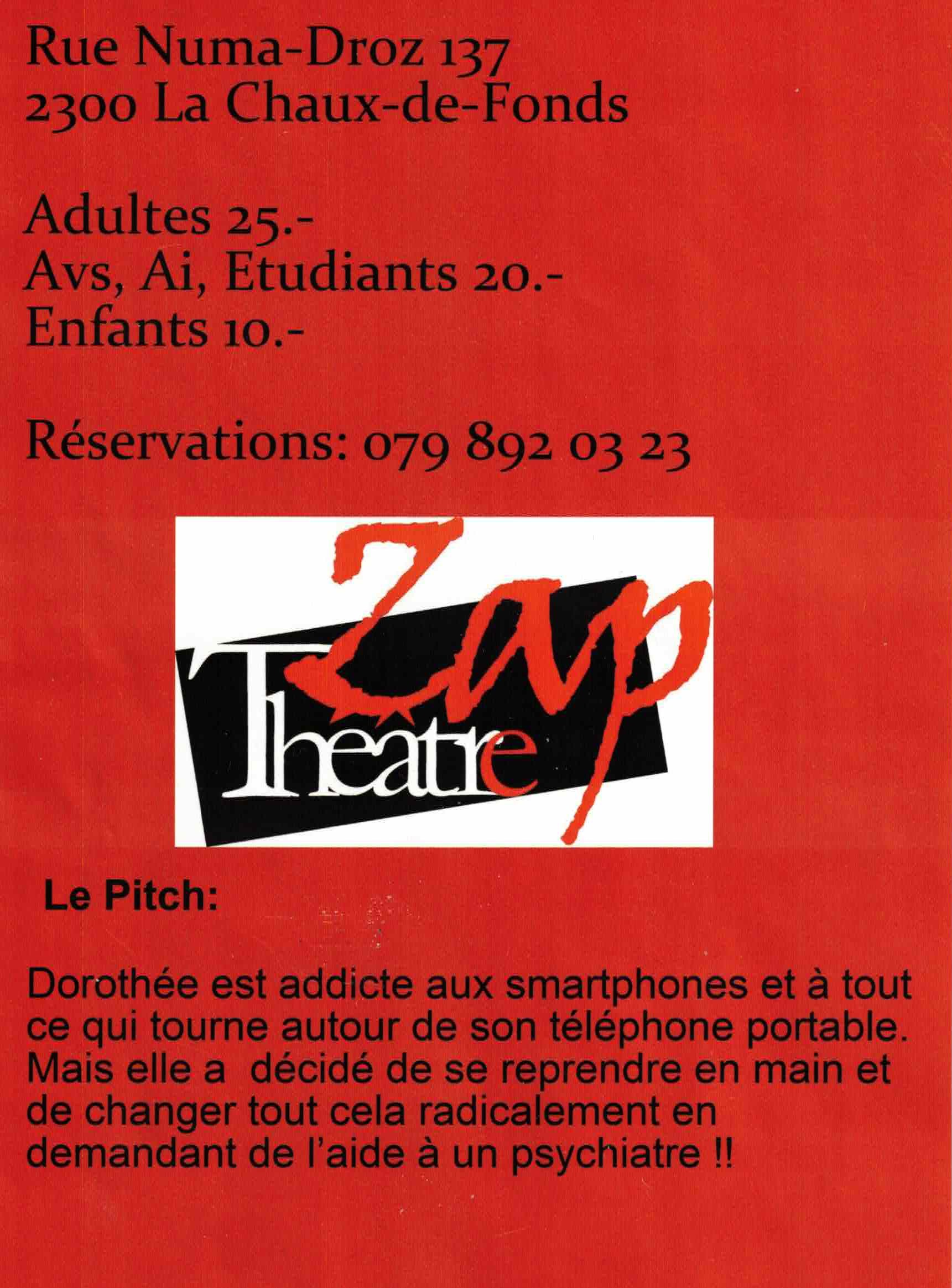 Rue Numa-Droz 137
2300 La Chaux-de-Fonds

Adultes 25.-
Avs, Ai, Etudiants 20.-
Enfants 10.-

Réservations: 079 892 03 23

Zap
Theatre

Le Pitch:

Dorothée est addicte aux smartphones et à tout ce qui tourne autour de son téléphone portable. Mais elle a décidé de se reprendre en main et de changer tout cela radicalement en demandant de l'aide à un psychiatre !!